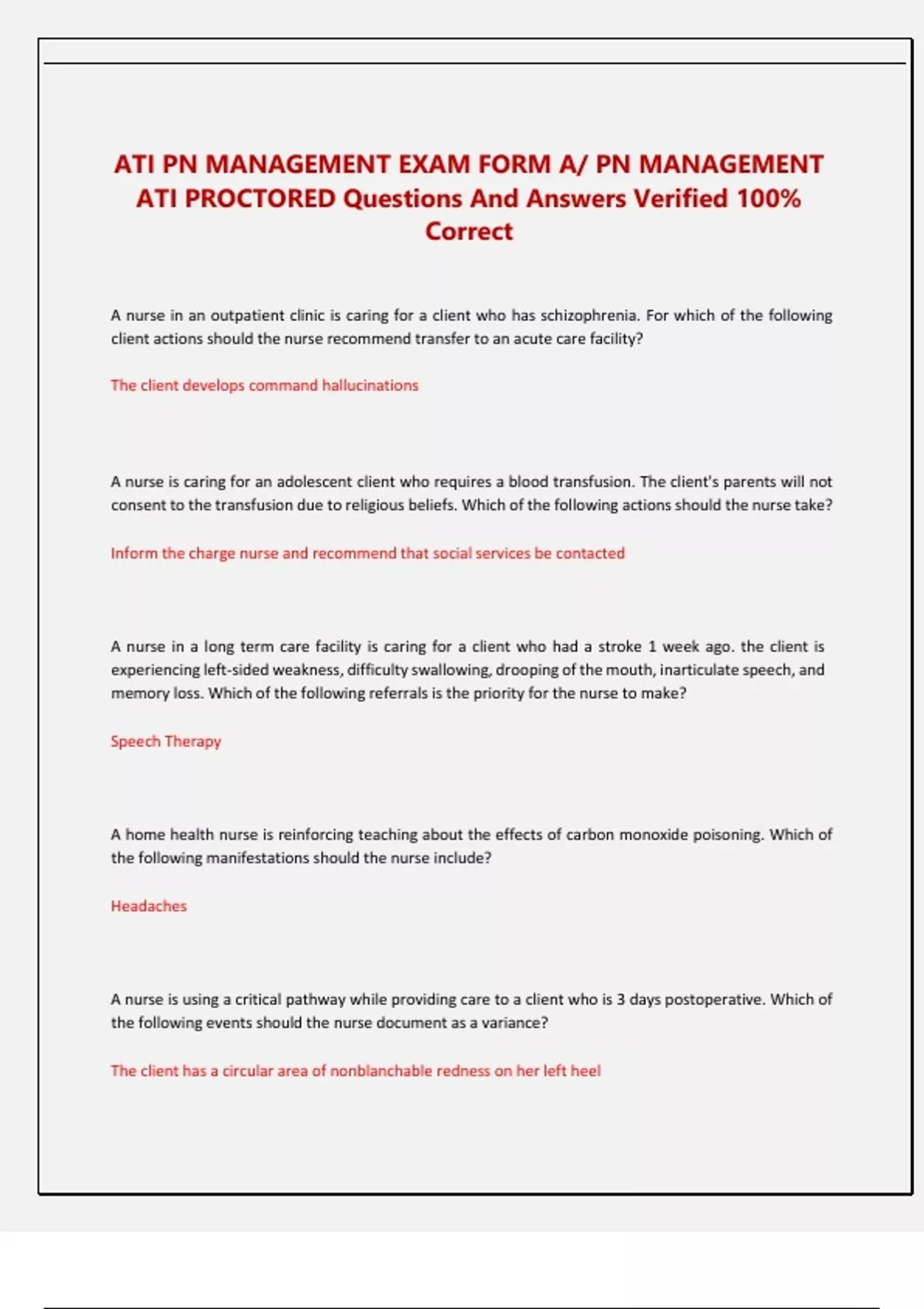 ATI PN MANAGEMENT EXAM FORM A/ PN MANAGEMENT ATI PROCTORED Questions And Answers Verified 100% Correct

A nurse in an outpatient clinic is caring for a client who has schizophrenia. For which of the following client actions should the nurse recommend transfer to an acute care facility?

The client develops command hallucinations

A nurse is caring for an adolescent client who requires a blood transfusion. The client's parents will not consent to the transfusion due to religious beliefs. Which of the following actions should the nurse take?

Inform the charge nurse and recommend that social services be contacted

A nurse in a long term care facility is caring for a client who had a stroke 1 week ago. the client is experiencing left-sided weakness, difficulty swallowing, drooping of the mouth, inarticulate speech, and memory loss. Which of the following referrals is the priority for the nurse to make?

Speech Therapy

A home health nurse is reinforcing teaching about the effects of carbon monoxide poisoning. Which of the following manifestations should the nurse include?

Headaches

A nurse is using a critical pathway while providing care to a client who is 3 days postoperative. Which of the following events should the nurse document as a variance?

The client has a circular area of nonblanchable redness on her left heel